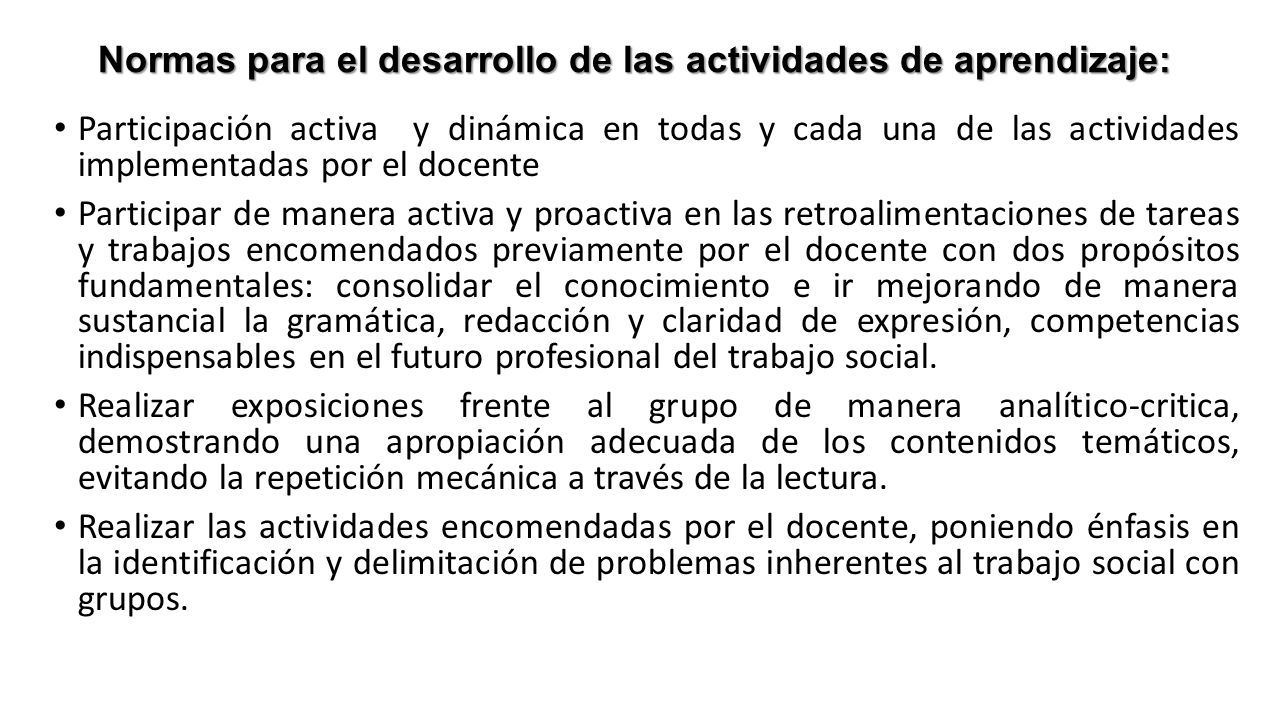 Normas para el desarrollo de las actividades de aprendizaje:

• Participación activa y dinámica en todas y cada una de las actividades implementadas por el docente

• Participar de manera activa y proactiva en las retroalimentaciones de tareas y trabajos encomendados previamente por el docente con dos propósitos fundamentales: consolidar el conocimiento e ir mejorando de manera sustancial la gramática, redacción y claridad de expresión, competencias indispensables en el futuro profesional del trabajo social.

• Realizar exposiciones frente al grupo de manera analítico-critica, demostrando una apropiación adecuada de los contenidos temáticos, evitando la repetición mecánica a través de la lectura.

• Realizar las actividades encomendadas por el docente, poniendo énfasis en la identificación y delimitación de problemas inherentes al trabajo social con grupos.